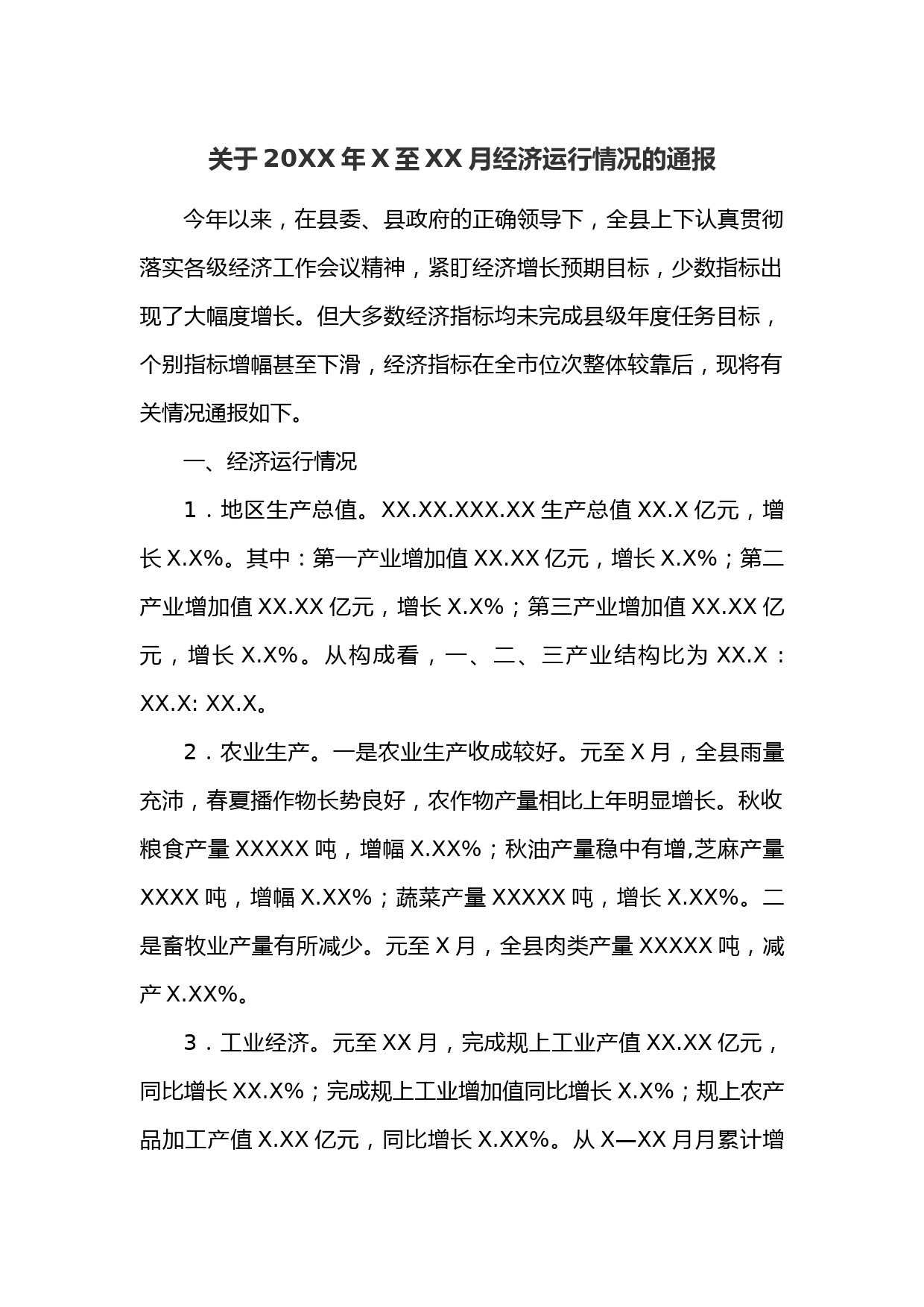 关于20XX年X至XX月经济运行情况的通报

今年以来，在县委、县政府的正确领导下，全县上下认真贯彻落实各级经济工作会议精神，紧盯经济增长预期目标，少数指标出现了大幅度增长。但大多数经济指标均未完成县级年度任务目标，个别指标增幅甚至下滑，经济指标在全市位次整体较靠后，现将有关情况通报如下。

一、经济运行情况

1．地区生产总值。XX.XX.XXX.XX生产总值XX.X亿元，增长X.X%。其中：第一产业增加值XX.XX亿元，增长X.X%；第二产业增加值XX.XX亿元，增长X.X%；第三产业增加值XX.XX亿元，增长X.X%。从构成看，一、二、三产业结构比为XX.X：XX.X: XX.X。

2．农业生产。一是农业生产收成较好。元至X月，全县雨量充沛，春夏播作物长势良好，农作物产量相比上年明显增长。秋收粮食产量XXXXX吨，增幅X.XX%；秋油产量稳中有增,芝麻产量XXXX吨，增幅X.XX%；蔬菜产量XXXXX吨，增长X.XX%。二是畜牧业产量有所减少。元至X月，全县肉类产量XXXXX吨，减产X.XX%。

3．工业经济。元至XX月，完成规上工业产值XX.XX亿元，同比增长XX.X%；完成规上工业增加值同比增长X.X%；规上农产品加工产值X.XX亿元，同比增长X.XX%。从X—XX月月累计增